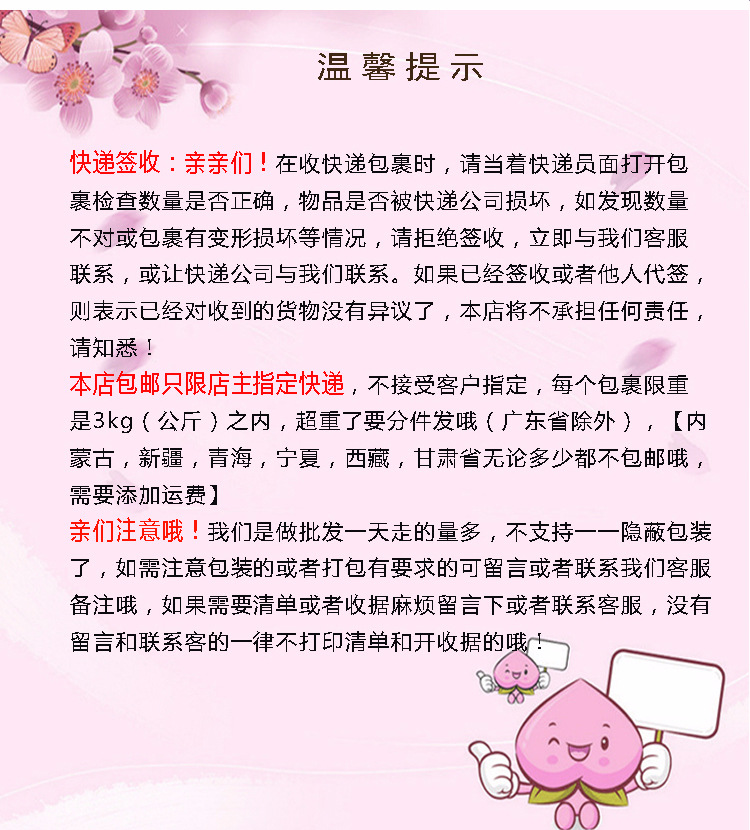 温馨提示

快递签收：亲亲们！在收快递包裹时，请当着快递员面打开包裹检查数量是否正确，物品是否被快递公司损坏，如发现数量不对或包裹有变形损坏等情况，请拒绝签收，立即与我们客服联系，或让快递公司与我们联系。如果已经签收或者他人代签，则表示已经对收到的货物没有异议了，本店将不承担任何责任，请知悉！
本店包邮只限店主指定快递，不接受客户指定，每个包裹限重是3kg（公斤）之内，超重了要分件发哦（广东省除外），【内蒙古，新疆，青海，宁夏，西藏，甘肃省无论多少都不包邮哦，需要添加运费】
亲们注意哦！我们是做批发一天走的量多，不支持一一隐蔽包装了，如需注意包装的或者打包有要求的可留言或者联系我们客服备注哦，如果需要清单或者收据麻烦留言下或者联系客服，没有留言和联系客的一律不打印清单和开收据的哦！